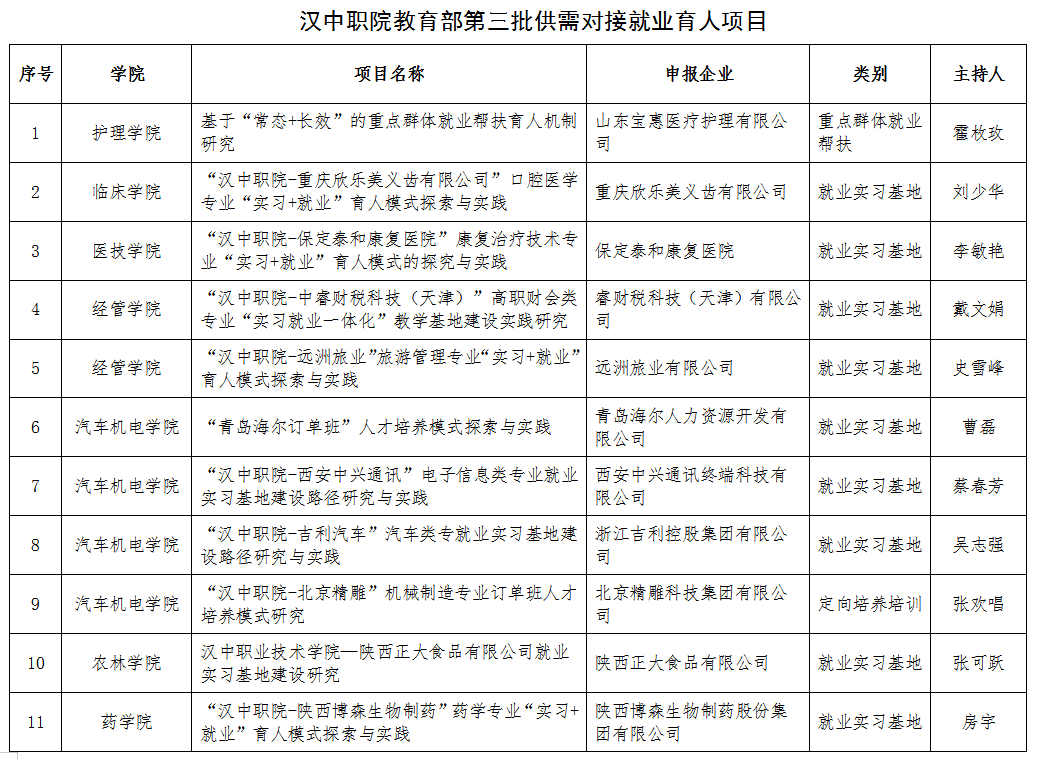 汉中职院教育部第三批供需对接就业育人项目

| 序号 | 学院 | 项目名称 | 申报企业 | 类别 | 主持人 |
|---|---|---|---|---|---|
| 1 | 护理学院 | 基于“常态+长效”的重点群体就业帮扶育人机制研究 | 山东宝惠医疗护理有限公司 | 重点群体就业帮扶 | 霍枚玫 |
| 2 | 临床学院 | “汉中职院-重庆欣乐美义齿有限公司”口腔医学专业“实习+就业”育人模式探索与实践 | 重庆欣乐美义齿有限公司 | 就业实习基地 | 刘少华 |
| 3 | 医技学院 | “汉中职院-保定泰和康复医院”康复治疗技术专业“实习+就业”育人模式的探究与实践 | 保定泰和康复医院 | 就业实习基地 | 李敏艳 |
| 4 | 经管学院 | “汉中职院-中睿财税科技（天津）”高职财会类专业“实习就业一体化”教学基地建设实践研究 | 睿财税科技（天津）有限公司 | 就业实习基地 | 戴文娟 |
| 5 | 经管学院 | “汉中职院-远洲旅业”旅游管理专业“实习+就业”育人模式探索与实践 | 远洲旅业有限公司 | 就业实习基地 | 史雪峰 |
| 6 | 汽车机电学院 | “青岛海尔订单班”人才培养模式探索与实践 | 青岛海尔人力资源开发有限公司 | 就业实习基地 | 曹磊 |
| 7 | 汽车机电学院 | “汉中职院-西安中兴通讯”电子信息类专业就业实习基地建设路径研究与实践 | 西安中兴通讯终端科技有限公司 | 就业实习基地 | 蔡春芳 |
| 8 | 汽车机电学院 | “汉中职院-吉利汽车”汽车类专就业实习基地建设路径研究与实践 | 浙江吉利控股集团有限公司 | 就业实习基地 | 吴志强 |
| 9 | 汽车机电学院 | “汉中职院-北京精雕”机械制造专业订单班人才培养模式研究 | 北京精雕科技集团有限公司 | 定向培养培训 | 张欢唱 |
| 10 | 农林学院 | 汉中职业技术学院—陕西正大食品有限公司就业实习基地建设研究 | 陕西正大食品有限公司 | 就业实习基地 | 张可跃 |
| 11 | 药学院 | “汉中职院-陕西博森生物制药”药学专业“实习+就业”育人模式探索与实践 | 陕西博森生物制药股份集团有限公司 | 就业实习基地 | 房宇 |